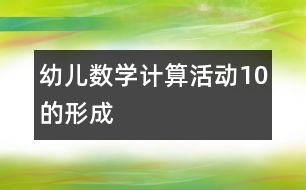 幼儿数学计算活动10的形成